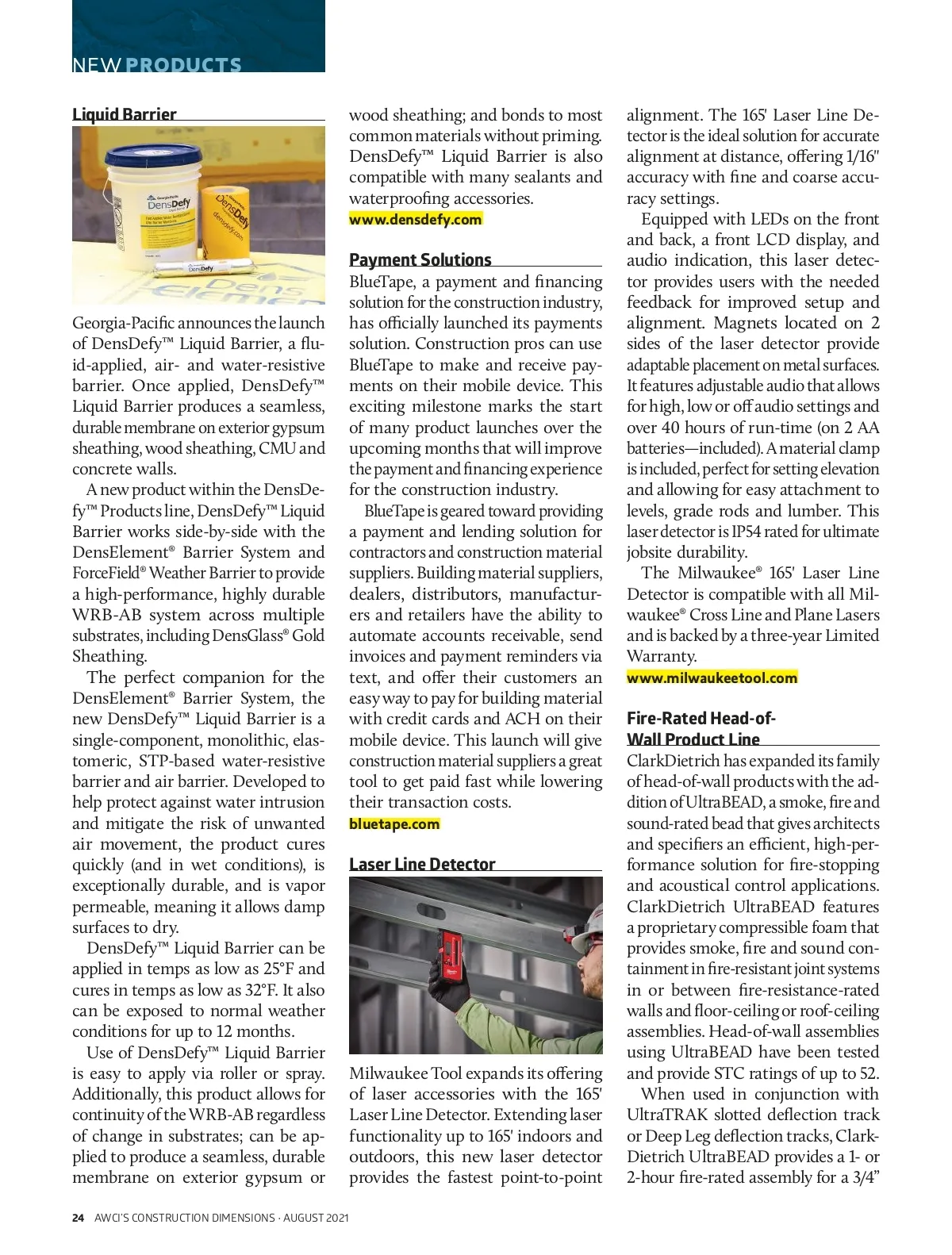 NEW PRODUCTS

Liquid Barrier

Georgia-Pacific announces the launch of DensDefy™ Liquid Barrier, a fluid-applied, air- and water-resistive barrier. Once applied, DensDefy™ Liquid Barrier produces a seamless, durable membrane on exterior gypsum sheathing, wood sheathing, CMU and concrete walls.

A new product within the DensDefy™ Products line, DensDefy™ Liquid Barrier works side-by-side with the DensElement® Barrier System and ForceField® Weather Barrier to provide a high-performance, highly durable WRB-AB system across multiple substrates, including DensGlass® Gold Sheathing.

The perfect companion for the DensElement® Barrier System, the new DensDefy™ Liquid Barrier is a single-component, monolithic, elastomeric, STP-based water-resistive barrier and air barrier. Developed to help protect against water intrusion and mitigate the risk of unwanted air movement, the product cures quickly (and in wet conditions), is exceptionally durable, and is vapor permeable, meaning it allows damp surfaces to dry.

DensDefy™ Liquid Barrier can be applied in temps as low as 25°F and cures in temps as low as 32°F. It also can be exposed to normal weather conditions for up to 12 months.

Use of DensDefy™ Liquid Barrier is easy to apply via roller or spray. Additionally, this product allows for continuity of the WRB-AB regardless of change in substrates; can be applied to produce a seamless, durable membrane on exterior gypsum or wood sheathing; and bonds to most common materials without priming. DensDefy™ Liquid Barrier is also compatible with many sealants and waterproofing accessories.
www.densdefy.com

Payment Solutions

BlueTape, a payment and financing solution for the construction industry, has officially launched its payments solution. Construction pros can use BlueTape to make and receive payments on their mobile device. This exciting milestone marks the start of many product launches over the upcoming months that will improve the payment and financing experience for the construction industry.

BlueTape is geared toward providing a payment and lending solution for contractors and construction material suppliers. Building material suppliers, dealers, distributors, manufacturers and retailers have the ability to automate accounts receivable, send invoices and payment reminders via text, and offer their customers an easy way to pay for building material with credit cards and ACH on their mobile device. This launch will give construction material suppliers a great tool to get paid fast while lowering their transaction costs.
bluetape.com

Laser Line Detector

Milwaukee Tool expands its offering of laser accessories with the 165' Laser Line Detector. Extending laser functionality up to 165' indoors and outdoors, this new laser detector provides the fastest point-to-point alignment. The 165' Laser Line Detector is the ideal solution for accurate alignment at distance, offering 1/16" accuracy with fine and coarse accuracy settings.

Equipped with LEDs on the front and back, a front LCD display, and audio indication, this laser detector provides users with the needed feedback for improved setup and alignment. Magnets located on 2 sides of the laser detector provide adaptable placement on metal surfaces. It features adjustable audio that allows for high, low or off audio settings and over 40 hours of run-time (on 2 AA batteries—included). A material clamp is included, perfect for setting elevation and allowing for easy attachment to levels, grade rods and lumber. This laser detector is IP54 rated for ultimate jobsite durability.

The Milwaukee® 165' Laser Line Detector is compatible with all Milwaukee® Cross Line and Plane Lasers and is backed by a three-year Limited Warranty.
www.milwaukeetool.com

Fire-Rated Head-of-Wall Product Line

ClarkDietrich has expanded its family of head-of-wall products with the addition of UltraBEAD, a smoke, fire and sound-rated bead that gives architects and specifiers an efficient, high-performance solution for fire-stopping and acoustical control applications. ClarkDietrich UltraBEAD features a proprietary compressible foam that provides smoke, fire and sound containment in fire-resistant joint systems in or between fire-resistance-rated walls and floor-ceiling or roof-ceiling assemblies. Head-of-wall assemblies using UltraBEAD have been tested and provide STC ratings of up to 52.

When used in conjunction with UltraTRAK slotted deflection track or Deep Leg deflection tracks, ClarkDietrich UltraBEAD provides a 1- or 2-hour fire-rated assembly for a 3/4"

24 AWCI'S CONSTRUCTION DIMENSIONS · AUGUST 2021